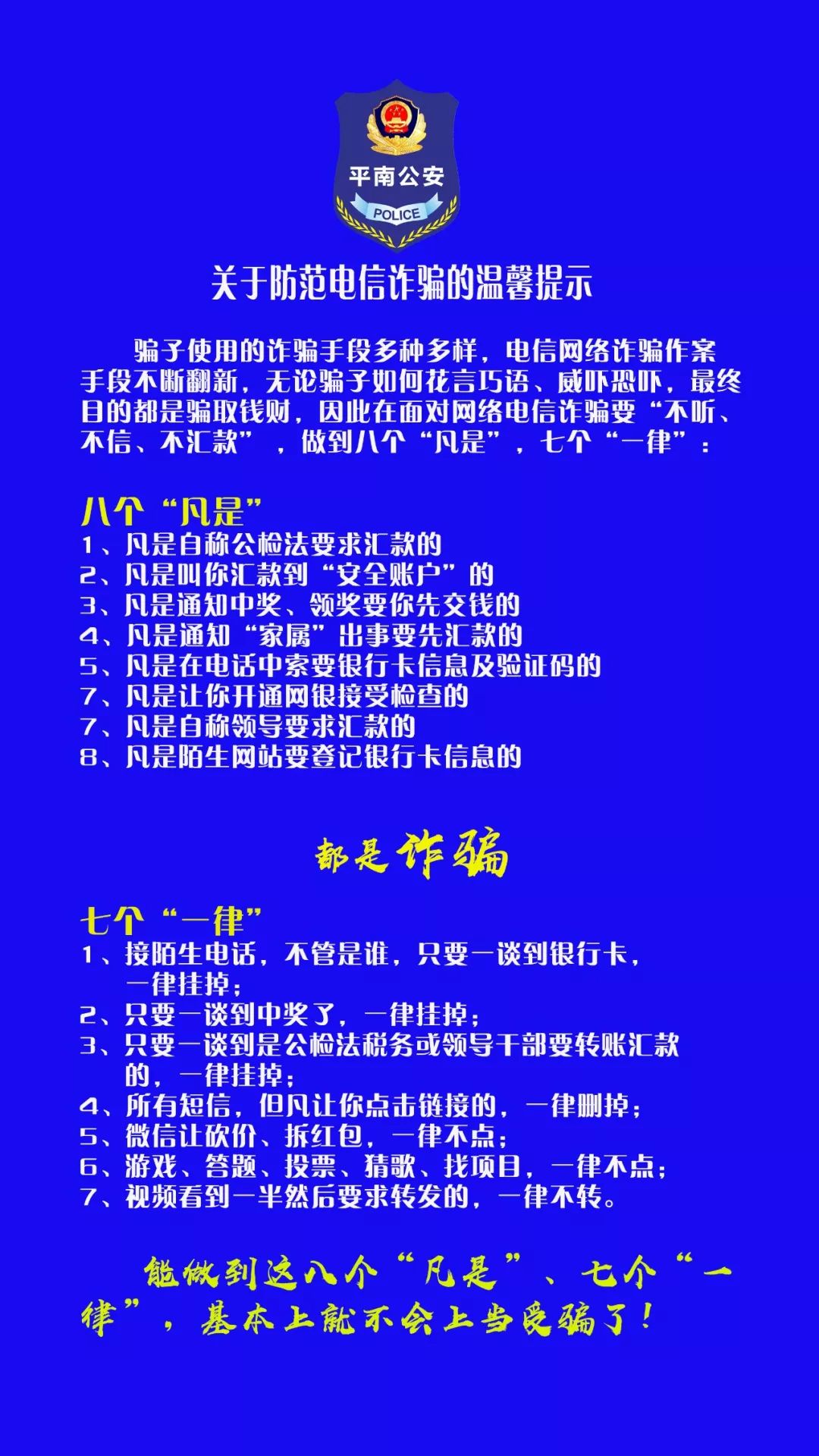 平南公安
POLICE

关于防范电信诈骗的温馨提示

骗子使用的诈骗手段多种多样，电信网络诈骗作案手段不断翻新，无论骗子如何花言巧语、威吓恐吓，最终目的都是骗取钱财，因此在面对网络电信诈骗要“不听、不信、不汇款”，做到八个“凡是”，七个“一律”：

八个“凡是”
1、凡是自称公检法要求汇款的
2、凡是叫你汇款到“安全账户”的
3、凡是通知中奖、领奖要你先交钱的
4、凡是通知“家属”出事要先汇款的
5、凡是在电话中索要银行卡信息及验证码的
7、凡是让你开通网银接受检查的
7、凡是自称领导要求汇款的
8、凡是陌生网站要登记银行卡信息的

都是诈骗

七个“一律”
1、接陌生电话，不管是谁，只要一谈到银行卡，一律挂掉；
2、只要一谈到中奖了，一律挂掉；
3、只要一谈到是公检法税务或领导干部要转账汇款的，一律挂掉；
4、所有短信，但凡让你点击链接的，一律删掉；
5、微信让砍价、拆红包，一律不点；
6、游戏、答题、投票、猜歌、找项目，一律不点；
7、视频看到一半然后要求转发的，一律不转。

能做到这八个“凡是”、七个“一律”，基本上就不会上当受骗了！